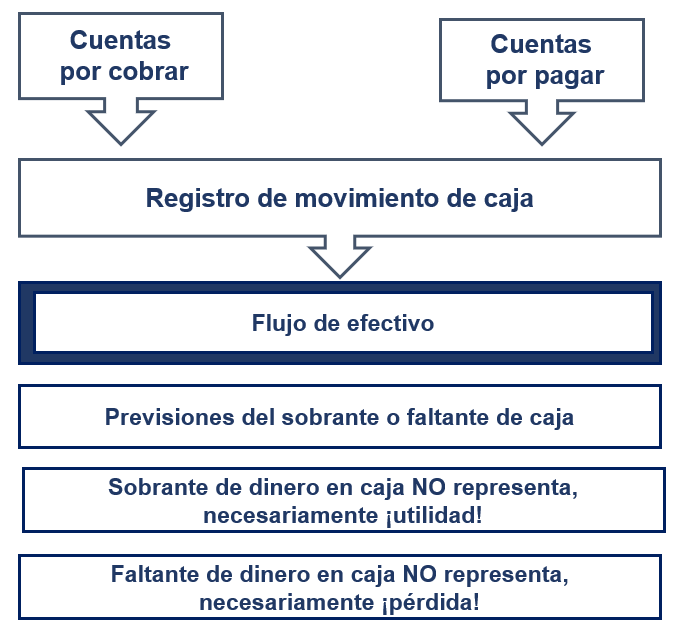 Cuentas por cobrar

Cuentas por pagar

Registro de movimiento de caja

Flujo de efectivo

Previsiones del sobrante o faltante de caja

Sobrante de dinero en caja NO representa, necesariamente ¡utilidad!

Faltante de dinero en caja NO representa, necesariamente ¡pérdida!